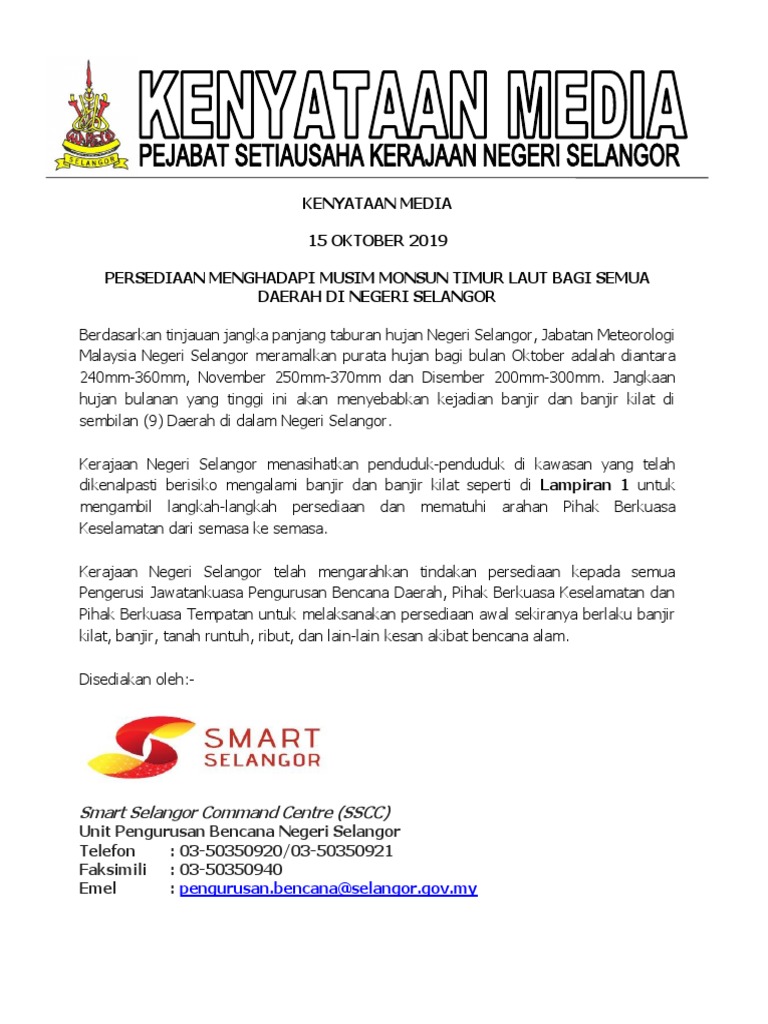 SELANGOR

KENYATAAN MEDIA
PEJABAT SETIAUSAHA KERAJAAN NEGERI SELANGOR

KENYATAAN MEDIA

15 OKTOBER 2019

PERSEDIAAN MENGHADAPI MUSIM MONSUN TIMUR LAUT BAGI SEMUA DAERAH DI NEGERI SELANGOR

Berdasarkan tinjauan jangka panjang taburan hujan Negeri Selangor, Jabatan Meteorologi Malaysia Negeri Selangor meramalkan purata hujan bagi bulan Oktober adalah diantara 240mm-360mm, November 250mm-370mm dan Disember 200mm-300mm. Jangkaan hujan bulanan yang tinggi ini akan menyebabkan kejadian banjir dan banjir kilat di sembilan (9) Daerah di dalam Negeri Selangor.

Kerajaan Negeri Selangor menasihatkan penduduk-penduduk di kawasan yang telah dikenalpasti berisiko mengalami banjir dan banjir kilat seperti di Lampiran 1 untuk mengambil langkah-langkah persediaan dan mematuhi arahan Pihak Berkuasa Keselamatan dari semasa ke semasa.

Kerajaan Negeri Selangor telah mengarahkan tindakan persediaan kepada semua Pengerusi Jawatankuasa Pengurusan Bencana Daerah, Pihak Berkuasa Keselamatan dan Pihak Berkuasa Tempatan untuk melaksanakan persediaan awal sekiranya berlaku banjir kilat, banjir, tanah runtuh, ribut, dan lain-lain kesan akibat bencana alam.

Disediakan oleh:-

SMART SELANGOR

Smart Selangor Command Centre (SSCC)
Unit Pengurusan Bencana Negeri Selangor
Telefon : 03-50350920/03-50350921
Faksimili : 03-50350940
Emel : pengurusan.bencana@selangor.gov.my